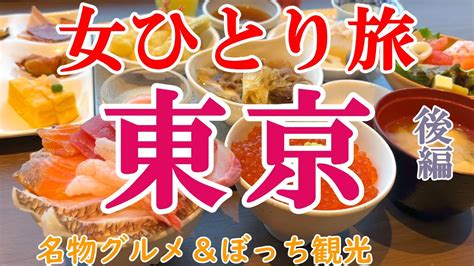 女ひとり旅

東京

後編

名物グルメ＆ぼっち観光